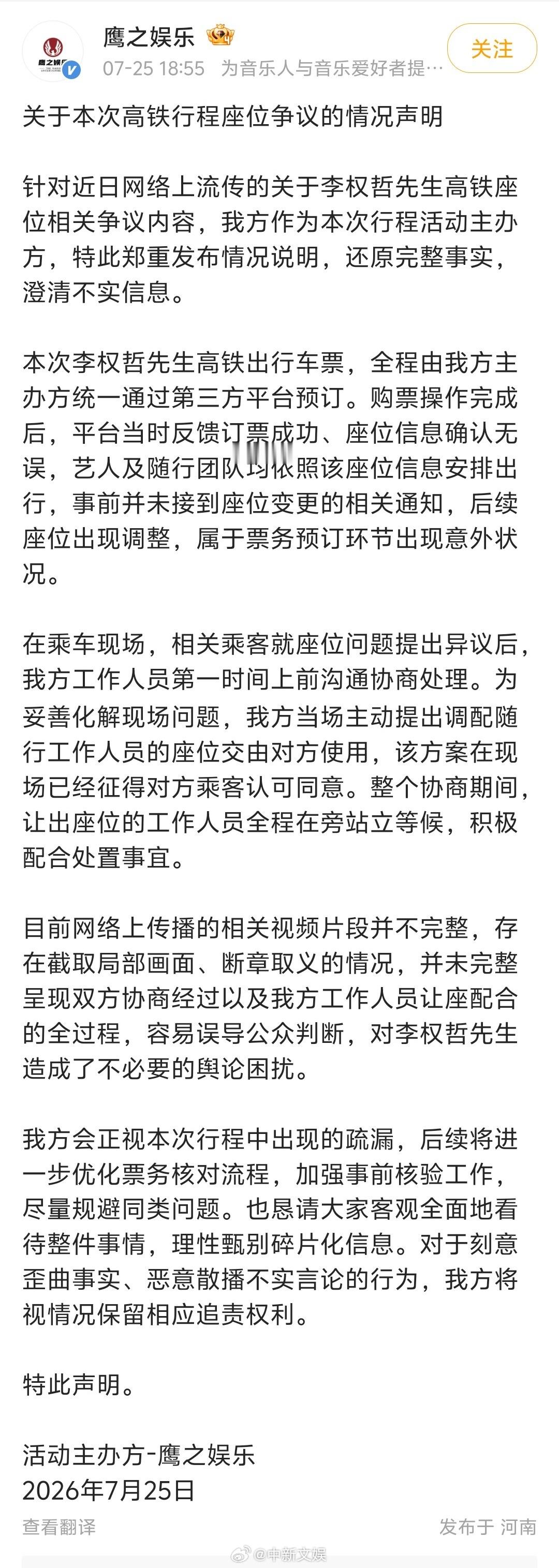 鹰之娱乐
07-25 18:55 为音乐人与音乐爱好者提…
关注

关于本次高铁行程座位争议的情况声明

针对近日网络上流传的关于李权哲先生高铁座位相关争议内容，我方作为本次行程活动主办方，特此郑重发布情况说明，还原完整事实，澄清不实信息。

本次李权哲先生高铁出行车票，全程由我方主办方统一通过第三方平台预订。购票操作完成后，平台当时反馈订票成功、座位信息确认无误，艺人及随行团队均依照该座位信息安排出行，事前并未接到座位变更的相关通知，后续座位出现调整，属于票务预订环节出现意外状况。

在乘车现场，相关乘客就座位问题提出异议后，我方工作人员第一时间上前沟通协商处理。为妥善化解现场问题，我方当场主动提出调配随行工作人员的座位交由对方使用，该方案在现场已经征得对方乘客认可同意。整个协商期间，让出座位的工作人员全程在旁站立等候，积极配合处置事宜。

目前网络上传播的相关视频片段并不完整，存在截取局部画面、断章取义的情况，并未完整呈现双方协商经过以及我方工作人员让座配合的全过程，容易误导公众判断，对李权哲先生造成了不必要的舆论困扰。

我方会正视本次行程中出现的疏漏，后续将进一步优化票务核对流程，加强事前核验工作，尽量规避同类问题。也恳请大家客观全面地看待整件事情，理性甄别碎片化信息。对于刻意歪曲事实、恶意散播不实言论的行为，我方将视情况保留相应追责权利。

特此声明。

活动主办方-鹰之娱乐
2026年7月25日

查看翻译
发布于 河南
@中新文娱